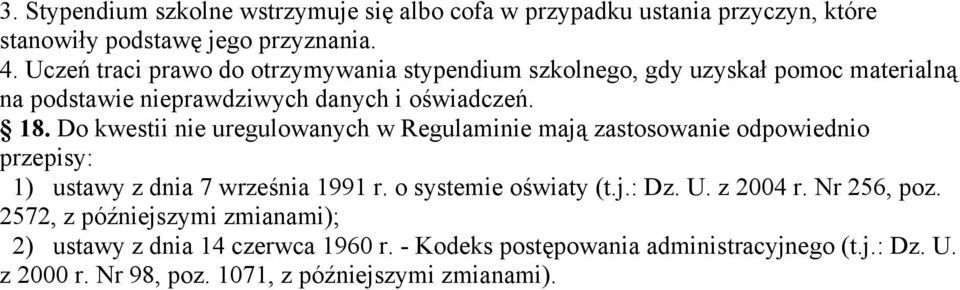 3. Stypendium szkolne wstrzymuje się albo cofa w przypadku ustania przyczyn, które stanowiły podstawę jego przyznania.
4. Uczeń traci prawo do otrzymywania stypendium szkolnego, gdy uzyskał pomoc materialną na podstawie nieprawdziwych danych i oświadczeń.
§ 18. Do kwestii nie uregulowanych w Regulaminie mają zastosowanie odpowiednio przepisy:
1) ustawy z dnia 7 września 1991 r. o systemie oświaty (t.j.: Dz. U. z 2004 r. Nr 256, poz. 2572, z późniejszymi zmianami);
2) ustawy z dnia 14 czerwca 1960 r. - Kodeks postępowania administracyjnego (t.j.: Dz. U. z 2000 r. Nr 98, poz. 1071, z późniejszymi zmianami).